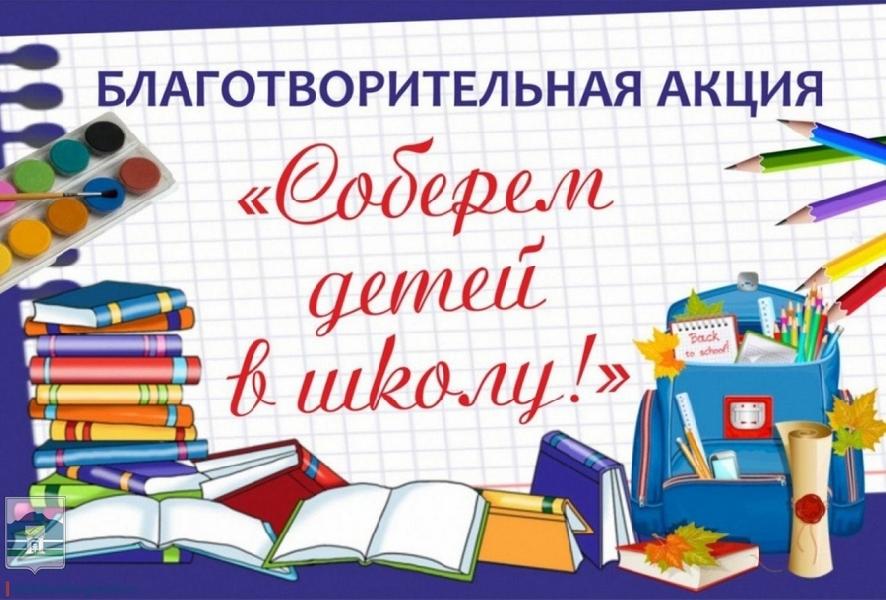 БЛАГОТВОРИТЕЛЬНАЯ АКЦИЯ

«Соберем детей в школу!»

Back to school!